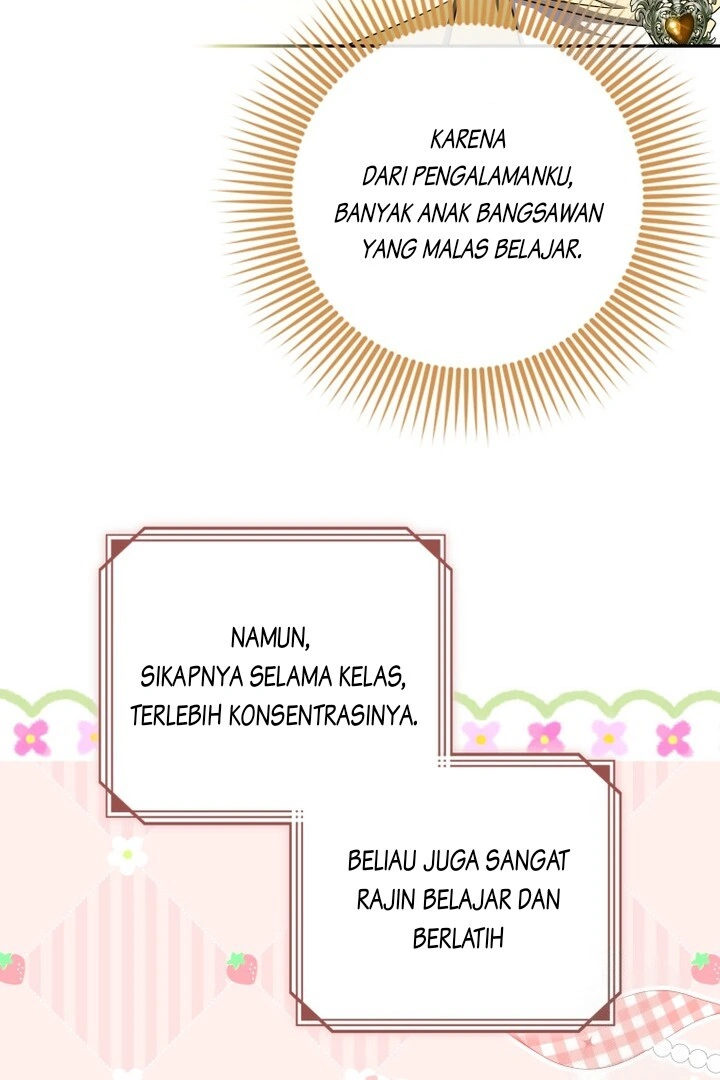 KARENA DARI PENGALAMANKU, BANYAK ANAK BANGSAWAN YANG MALAS BELAJAR.

NAMUN, SIKAPNYA SELAMA KELAS, TERLEBIH KONSENTRASINYA.

BELIAU JUGA SANGAT RAJIN BELAJAR DAN BERLATIH